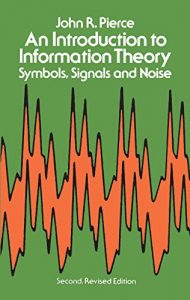 John R. Pierce

An Introduction to Information Theory

Symbols, Signals and Noise

Second, Revised Edition